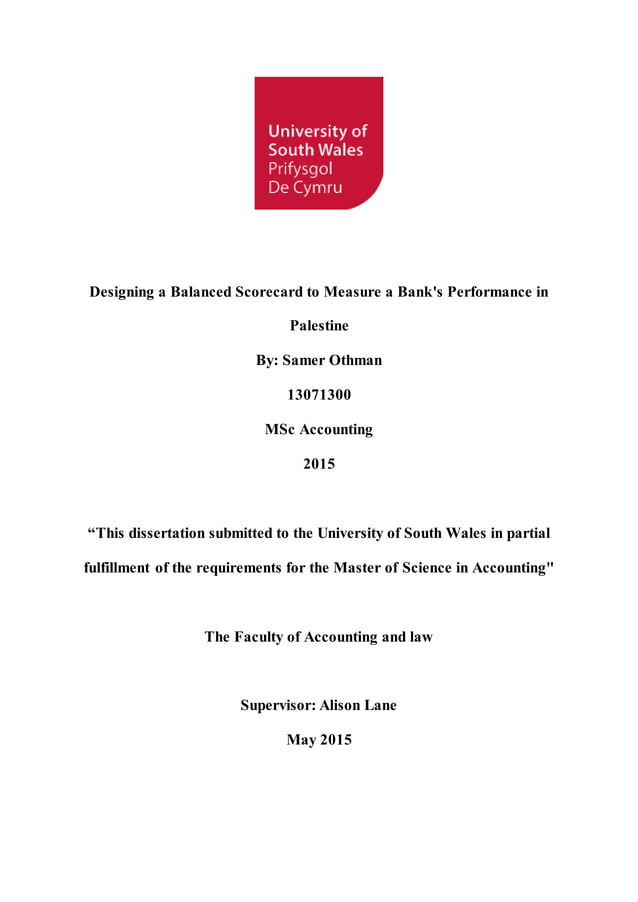 University of South Wales
Prifysgol De Cymru

Designing a Balanced Scorecard to Measure a Bank's Performance in Palestine

By: Samer Othman

13071300

MSc Accounting

2015

"This dissertation submitted to the University of South Wales in partial fulfillment of the requirements for the Master of Science in Accounting"

The Faculty of Accounting and law

Supervisor: Alison Lane

May 2015